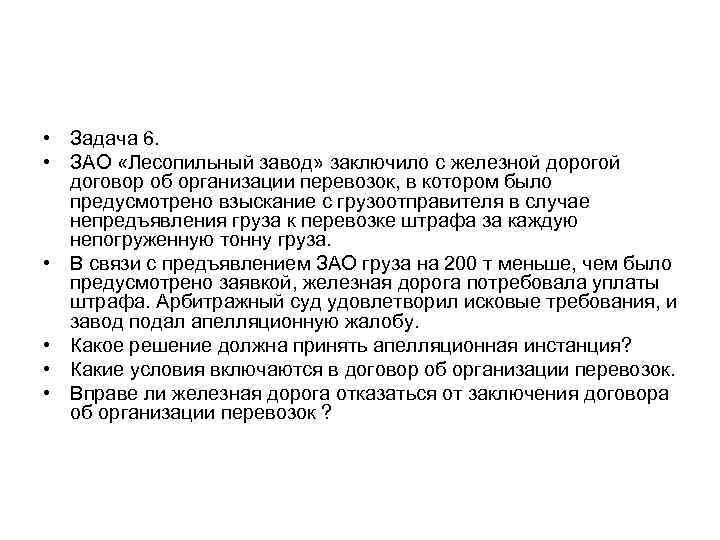 • Задача 6.
• ЗАО «Лесопильный завод» заключило с железной дорогой договор об организации перевозок, в котором было предусмотрено взыскание с грузоотправителя в случае непредъявления груза к перевозке штрафа за каждую непогруженную тонну груза.
• В связи с предъявлением ЗАО груза на 200 т меньше, чем было предусмотрено заявкой, железная дорога потребовала уплаты штрафа. Арбитражный суд удовлетворил исковые требования, и завод подал апелляционную жалобу.
• Какое решение должна принять апелляционная инстанция?
• Какие условия включаются в договор об организации перевозок.
• Вправе ли железная дорога отказаться от заключения договора об организации перевозок ?